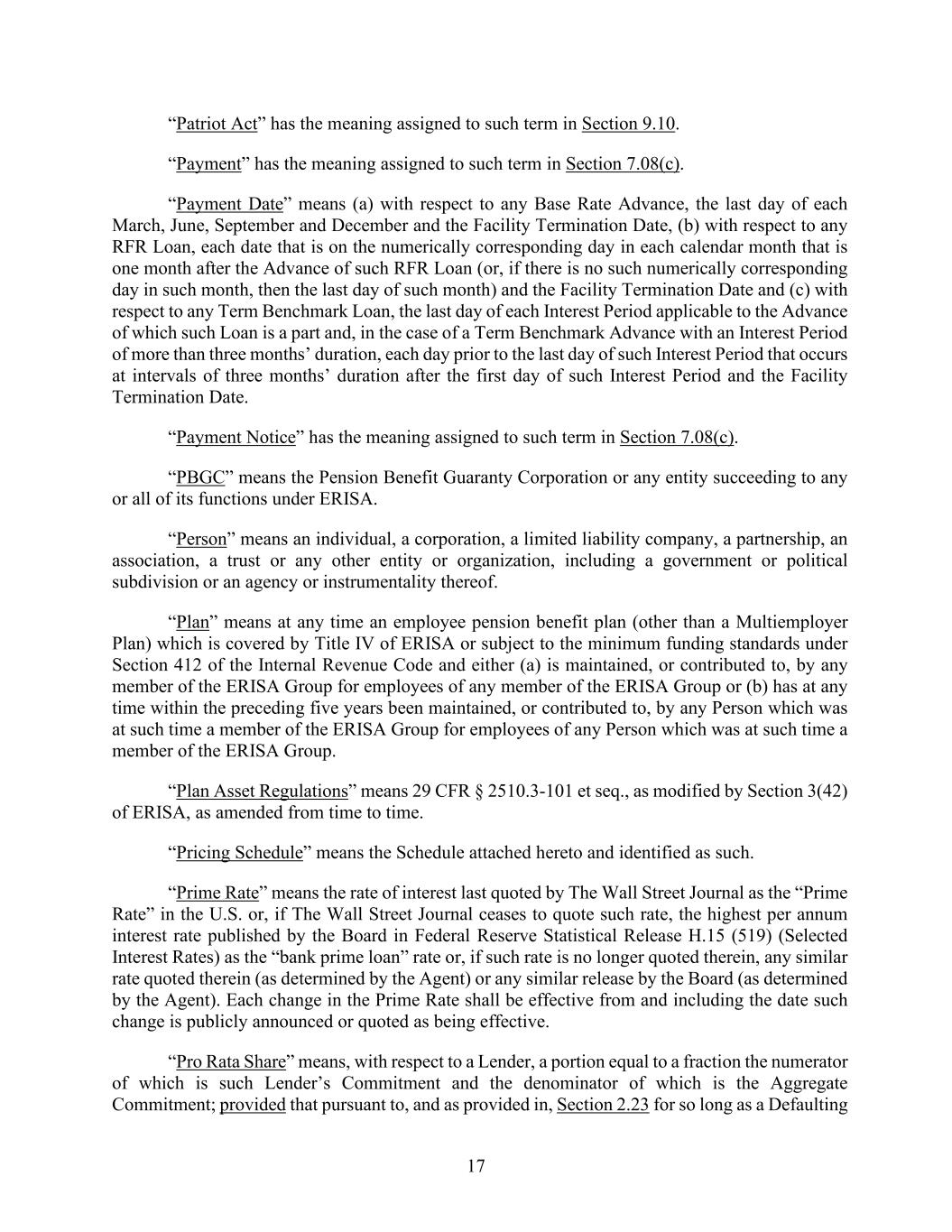 “Patriot Act” has the meaning assigned to such term in Section 9.10.

“Payment” has the meaning assigned to such term in Section 7.08(c).

“Payment Date” means (a) with respect to any Base Rate Advance, the last day of each March, June, September and December and the Facility Termination Date, (b) with respect to any RFR Loan, each date that is on the numerically corresponding day in each calendar month that is one month after the Advance of such RFR Loan (or, if there is no such numerically corresponding day in such month, then the last day of such month) and the Facility Termination Date and (c) with respect to any Term Benchmark Loan, the last day of each Interest Period applicable to the Advance of which such Loan is a part and, in the case of a Term Benchmark Advance with an Interest Period of more than three months’ duration, each day prior to the last day of such Interest Period that occurs at intervals of three months’ duration after the first day of such Interest Period and the Facility Termination Date.

“Payment Notice” has the meaning assigned to such term in Section 7.08(c).

“PBGC” means the Pension Benefit Guaranty Corporation or any entity succeeding to any or all of its functions under ERISA.

“Person” means an individual, a corporation, a limited liability company, a partnership, an association, a trust or any other entity or organization, including a government or political subdivision or an agency or instrumentality thereof.

“Plan” means at any time an employee pension benefit plan (other than a Multiemployer Plan) which is covered by Title IV of ERISA or subject to the minimum funding standards under Section 412 of the Internal Revenue Code and either (a) is maintained, or contributed to, by any member of the ERISA Group for employees of any member of the ERISA Group or (b) has at any time within the preceding five years been maintained, or contributed to, by any Person which was at such time a member of the ERISA Group for employees of any Person which was at such time a member of the ERISA Group.

“Plan Asset Regulations” means 29 CFR § 2510.3-101 et seq., as modified by Section 3(42) of ERISA, as amended from time to time.

“Pricing Schedule” means the Schedule attached hereto and identified as such.

“Prime Rate” means the rate of interest last quoted by The Wall Street Journal as the “Prime Rate” in the U.S. or, if The Wall Street Journal ceases to quote such rate, the highest per annum interest rate published by the Board in Federal Reserve Statistical Release H.15 (519) (Selected Interest Rates) as the “bank prime loan” rate or, if such rate is no longer quoted therein, any similar rate quoted therein (as determined by the Agent) or any similar release by the Board (as determined by the Agent). Each change in the Prime Rate shall be effective from and including the date such change is publicly announced or quoted as being effective.

“Pro Rata Share” means, with respect to a Lender, a portion equal to a fraction the numerator of which is such Lender’s Commitment and the denominator of which is the Aggregate Commitment; provided that pursuant to, and as provided in, Section 2.23 for so long as a Defaulting

17